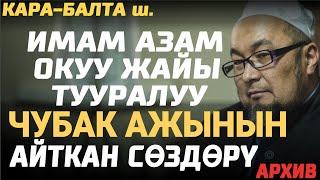 КАРА-БАЛТА ш.

ИМАМ АЗАМ ОКУУ ЖАЙЫ ТУУРАЛУУ

ЧУБАК АЖЫНЫН

АЙТКАН СӨЗДӨРҮ

АРХИВ